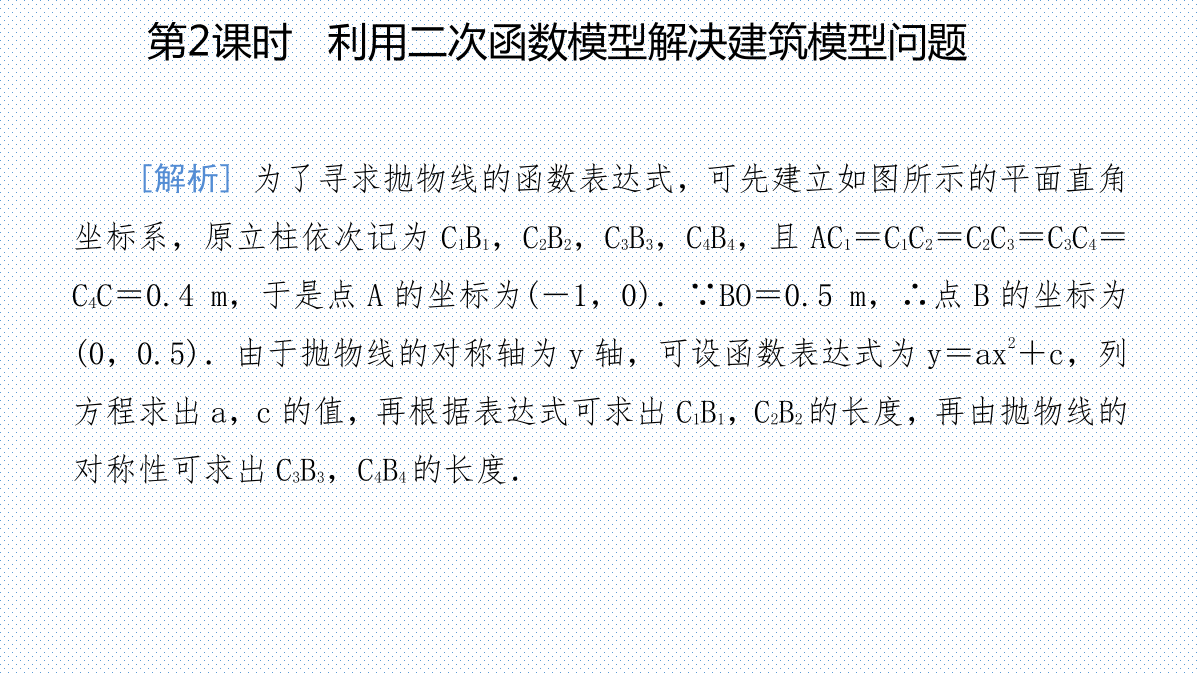 第2课时 利用二次函数模型解决建筑模型问题

[解析] 为了寻求抛物线的函数表达式，可先建立如图所示的平面直角坐标系，原立柱依次记为$C_1B_1$，$C_2B_2$，$C_3B_3$，$C_4B_4$，且$AC_1=C_1C_2=C_2C_3=C_3C_4=C_4C=0.4$ m，于是点A的坐标为(－1，0)．∵BO＝0.5 m，∴点B的坐标为(0，0.5)．由于抛物线的对称轴为y轴，可设函数表达式为$y=ax^2+c$，列方程求出a，c的值，再根据表达式可求出$C_1B_1$，$C_2B_2$的长度，再由抛物线的对称性可求出$C_3B_3$，$C_4B_4$的长度．